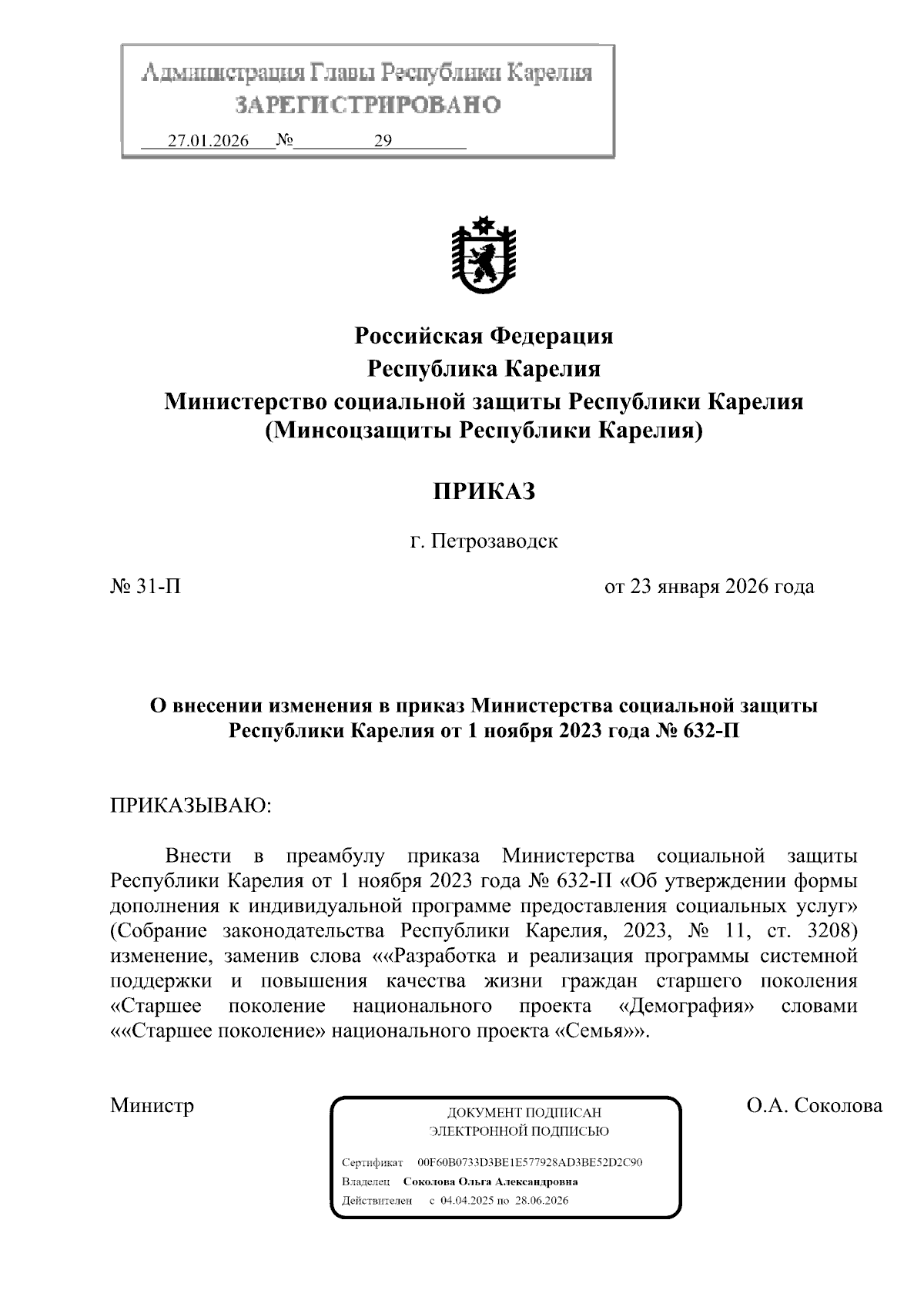 Администрация Главы Республики Карелия
ЗАРЕГИСТРИРОВАНО
27.01.2026 № 29

Российская Федерация
Республика Карелия
Министерство социальной защиты Республики Карелия
(Минсоцзащиты Республики Карелия)

ПРИКАЗ

г. Петрозаводск

№ 31-П

от 23 января 2026 года

О внесении изменения в приказ Министерства социальной защиты Республики Карелия от 1 ноября 2023 года № 632-П

ПРИКАЗЫВАЮ:

Внести в преамбулу приказа Министерства социальной защиты Республики Карелия от 1 ноября 2023 года № 632-П «Об утверждении формы дополнения к индивидуальной программе предоставления социальных услуг» (Собрание законодательства Республики Карелия, 2023, № 11, ст. 3208) изменение, заменив слова ««Разработка и реализация программы системной поддержки и повышения качества жизни граждан старшего поколения «Старшее поколение национального проекта «Демография» словами ««Старшее поколение» национального проекта «Семья»».

Министр

ДОКУМЕНТ ПОДПИСАН
ЭЛЕКТРОННОЙ ПОДПИСЬЮ

Сертификат 00F60B0733D3BE1E577928AD3BE52D2C90
Владелец Соколова Ольга Александровна
Действителен с 04.04.2025 по 28.06.2026

О.А. Соколова